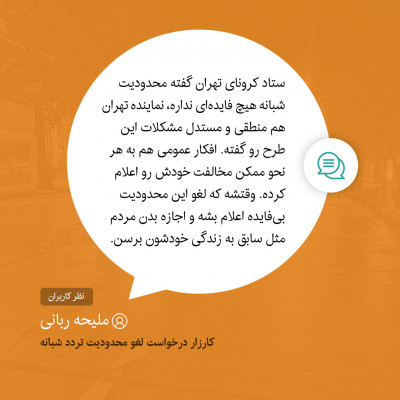 ستاد کرونای تهران گفته محدودیت شبانه هیچ فایده‌ای نداره، نماینده تهران هم منطقی و مستدل مشکلات این طرح رو گفته. افکار عمومی هم به هر نحو ممکن مخالفت خودش رو اعلام کرده. وقتشه که لغو این محدودیت بی‌فایده اعلام بشه و اجازه بدن مردم مثل سابق به زندگی خودشون برسن.

نظر کاربران

ملیحه ربانی

کارزار درخواست لغو محدودیت تردد شبانه